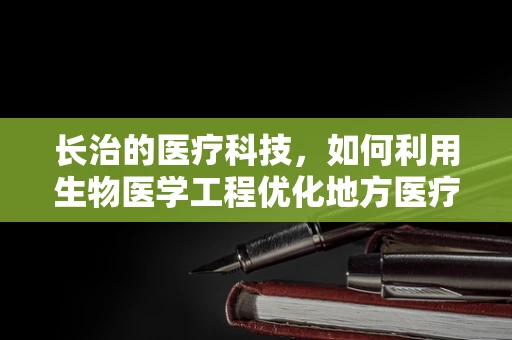 长治的医疗科技，如何利用生物医学工程优化地方医疗